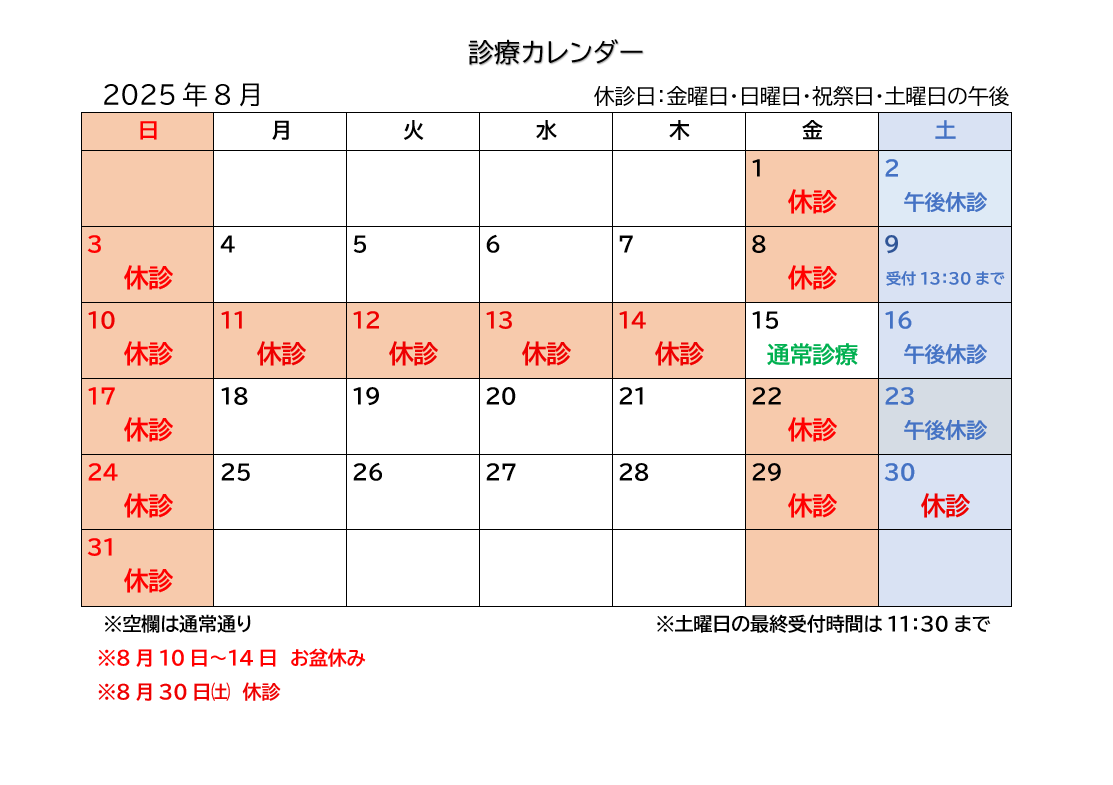 診療カレンダー

2025 年 8 月

休診日:金曜日・日曜日・祝祭日・土曜日の午後

| 日 | 月 | 火 | 水 | 木 | 金 | 土 |
|---|---|---|---|---|---|---|
| | | | | | 1 休診 | 2 午後休診 |
| 3 休診 | 4 | 5 | 6 | 7 | 8 休診 | 9 受付 13:30 まで |
| 10 休診 | 11 休診 | 12 休診 | 13 休診 | 14 休診 | 15 通常診療 | 16 午後休診 |
| 17 休診 | 18 | 19 | 20 | 21 | 22 休診 | 23 午後休診 |
| 24 休診 | 25 | 26 | 27 | 28 | 29 休診 | 30 休診 |
| 31 休診 | | | | | | |

※空欄は通常通り

※土曜日の最終受付時間は 11:30 まで

※8 月 10 日~14 日 お盆休み

※8 月 30 日(土) 休診